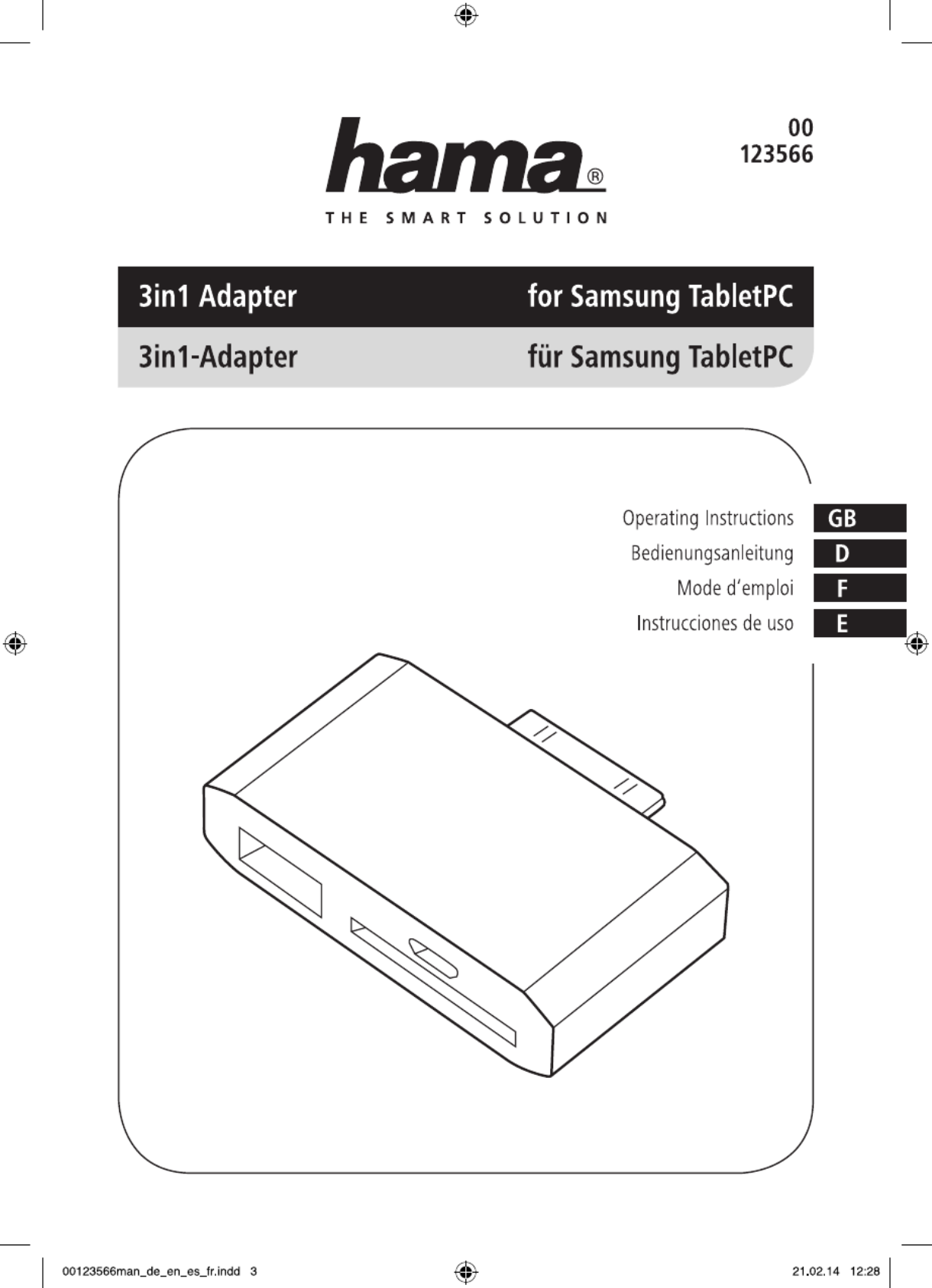 hama®

THE SMART SOLUTION

00
123566

3in1 Adapter for Samsung TabletPC

3in1-Adapter für Samsung TabletPC

Operating Instructions GB
Bedienungsanleitung D
Mode d'emploi F
Instrucciones de uso E

00123566man_de_en_es_fr.indd 3 21.02.14 12:28